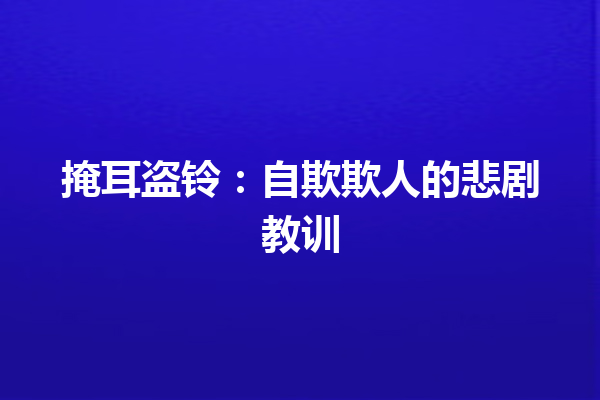 掩耳盗铃：自欺欺人的悲剧教训